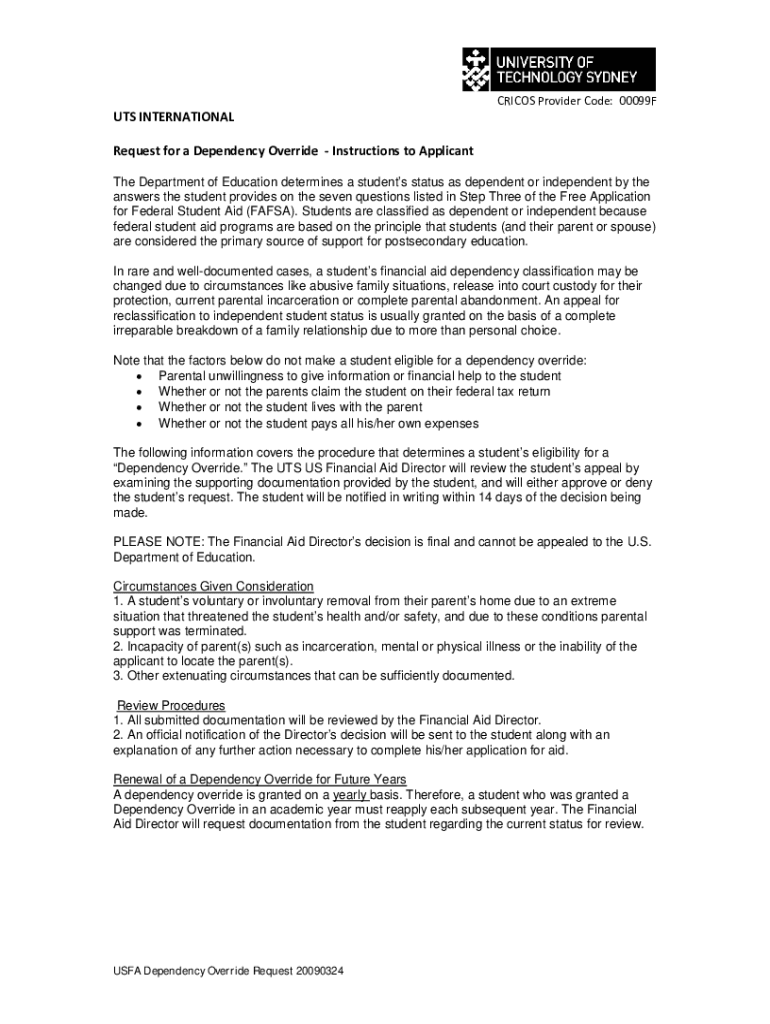 UNIVERSITY OF TECHNOLOGY SYDNEY

CRICOS Provider Code: 00099F

UTS INTERNATIONAL

Request for a Dependency Override - Instructions to Applicant

The Department of Education determines a student's status as dependent or independent by the answers the student provides on the seven questions listed in Step Three of the Free Application for Federal Student Aid (FAFSA). Students are classified as dependent or independent because federal student aid programs are based on the principle that students (and their parent or spouse) are considered the primary source of support for postsecondary education.

In rare and well-documented cases, a student's financial aid dependency classification may be changed due to circumstances like abusive family situations, release into court custody for their protection, current parental incarceration or complete parental abandonment. An appeal for reclassification to independent student status is usually granted on the basis of a complete irreparable breakdown of a family relationship due to more than personal choice.

Note that the factors below do not make a student eligible for a dependency override:
• Parental unwillingness to give information or financial help to the student
• Whether or not the parents claim the student on their federal tax return
• Whether or not the student lives with the parent
• Whether or not the student pays all his/her own expenses

The following information covers the procedure that determines a student's eligibility for a "Dependency Override." The UTS US Financial Aid Director will review the student's appeal by examining the supporting documentation provided by the student, and will either approve or deny the student's request. The student will be notified in writing within 14 days of the decision being made.

PLEASE NOTE: The Financial Aid Director's decision is final and cannot be appealed to the U.S. Department of Education.

Circumstances Given Consideration
1. A student's voluntary or involuntary removal from their parent's home due to an extreme situation that threatened the student's health and/or safety, and due to these conditions parental support was terminated.
2. Incapacity of parent(s) such as incarceration, mental or physical illness or the inability of the applicant to locate the parent(s).
3. Other extenuating circumstances that can be sufficiently documented.

Review Procedures
1. All submitted documentation will be reviewed by the Financial Aid Director.
2. An official notification of the Director's decision will be sent to the student along with an explanation of any further action necessary to complete his/her application for aid.

Renewal of a Dependency Override for Future Years
A dependency override is granted on a yearly basis. Therefore, a student who was granted a Dependency Override in an academic year must reapply each subsequent year. The Financial Aid Director will request documentation from the student regarding the current status for review.

USFA Dependency Override Request 20090324